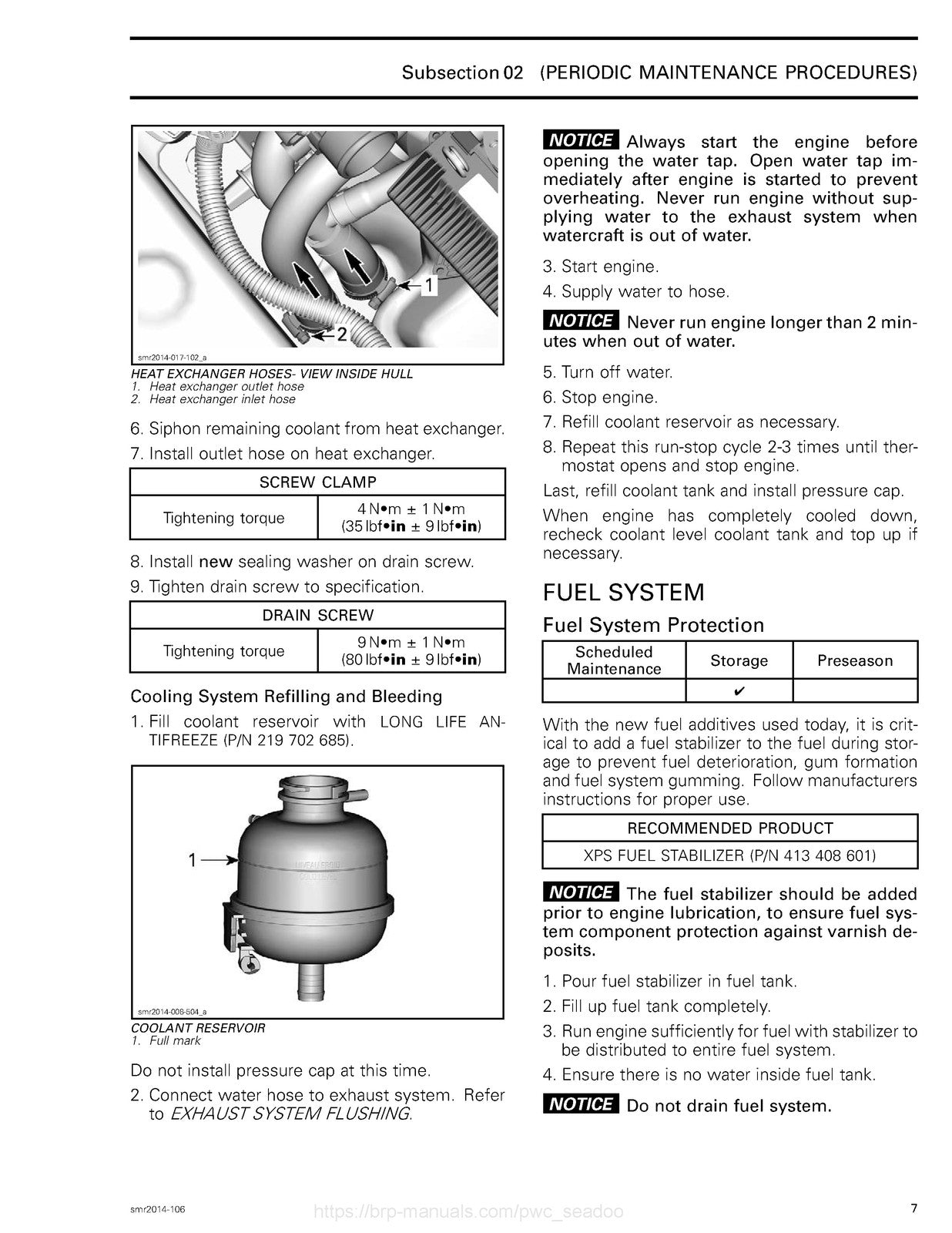 Subsection 02 (PERIODIC MAINTENANCE PROCEDURES)

1

2

smr2014-017-102_a

HEAT EXCHANGER HOSES- VIEW INSIDE HULL
1. Heat exchanger outlet hose
2. Heat exchanger inlet hose

6. Siphon remaining coolant from heat exchanger.

7. Install outlet hose on heat exchanger.

| SCREW CLAMP | |
|---|---|
| Tightening torque | 4 N•m ± 1 N•m (35 lbf•in ± 9 lbf•in) |

8. Install new sealing washer on drain screw.

9. Tighten drain screw to specification.

| DRAIN SCREW | |
|---|---|
| Tightening torque | 9 N•m ± 1 N•m (80 lbf•in ± 9 lbf•in) |

Cooling System Refilling and Bleeding

1. Fill coolant reservoir with LONG LIFE ANTIFREEZE (P/N 219 702 685).

1

smr2014-008-504_a

COOLANT RESERVOIR
1. Full mark

Do not install pressure cap at this time.

2. Connect water hose to exhaust system. Refer to EXHAUST SYSTEM FLUSHING.

NOTICE Always start the engine before opening the water tap. Open water tap immediately after engine is started to prevent overheating. Never run engine without supplying water to the exhaust system when watercraft is out of water.

3. Start engine.

4. Supply water to hose.

NOTICE Never run engine longer than 2 minutes when out of water.

5. Turn off water.

6. Stop engine.

7. Refill coolant reservoir as necessary.

8. Repeat this run-stop cycle 2-3 times until thermostat opens and stop engine.

Last, refill coolant tank and install pressure cap.

When engine has completely cooled down, recheck coolant level coolant tank and top up if necessary.

FUEL SYSTEM

Fuel System Protection

| Scheduled Maintenance | Storage | Preseason |
|---|---|---|
| | ✔ | |

With the new fuel additives used today, it is critical to add a fuel stabilizer to the fuel during storage to prevent fuel deterioration, gum formation and fuel system gumming. Follow manufacturers instructions for proper use.

| RECOMMENDED PRODUCT |
|---|
| XPS FUEL STABILIZER (P/N 413 408 601) |

NOTICE The fuel stabilizer should be added prior to engine lubrication, to ensure fuel system component protection against varnish deposits.

1. Pour fuel stabilizer in fuel tank.

2. Fill up fuel tank completely.

3. Run engine sufficiently for fuel with stabilizer to be distributed to entire fuel system.

4. Ensure there is no water inside fuel tank.

NOTICE Do not drain fuel system.

smr2014-106

7

https://brp-manuals.com/pwc_seadoo